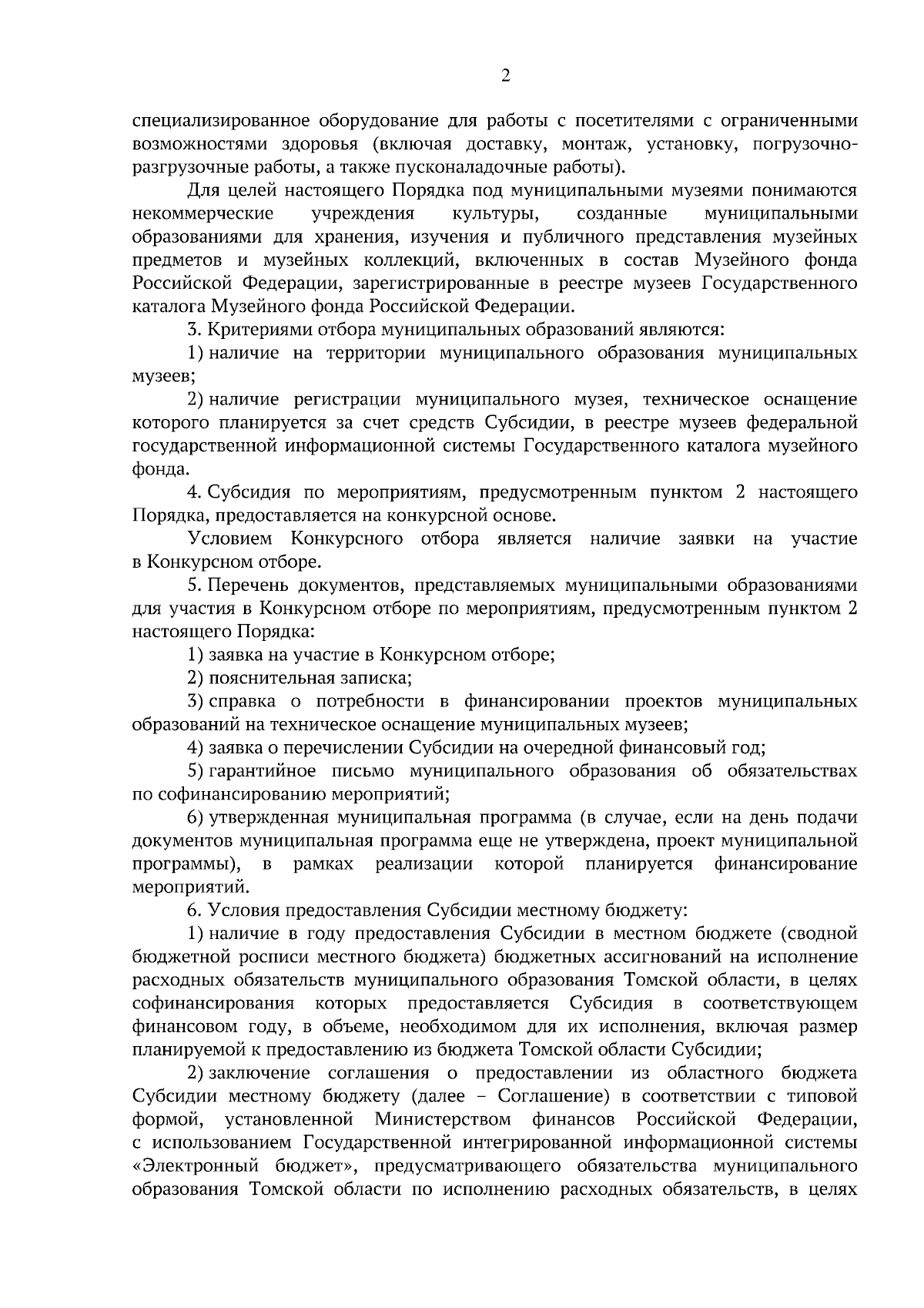 2

специализированное оборудование для работы с посетителями с ограниченными возможностями здоровья (включая доставку, монтаж, установку, погрузочно-разгрузочные работы, а также пусконаладочные работы).

Для целей настоящего Порядка под муниципальными музеями понимаются некоммерческие учреждения культуры, созданные муниципальными образованиями для хранения, изучения и публичного представления музейных предметов и музейных коллекций, включенных в состав Музейного фонда Российской Федерации, зарегистрированные в реестре музеев Государственного каталога Музейного фонда Российской Федерации.

3. Критериями отбора муниципальных образований являются:

1) наличие на территории муниципального образования муниципальных музеев;

2) наличие регистрации муниципального музея, техническое оснащение которого планируется за счет средств Субсидии, в реестре музеев федеральной государственной информационной системы Государственного каталога музейного фонда.

4. Субсидия по мероприятиям, предусмотренным пунктом 2 настоящего Порядка, предоставляется на конкурсной основе.

Условием Конкурсного отбора является наличие заявки на участие в Конкурсном отборе.

5. Перечень документов, представляемых муниципальными образованиями для участия в Конкурсном отборе по мероприятиям, предусмотренным пунктом 2 настоящего Порядка:

1) заявка на участие в Конкурсном отборе;

2) пояснительная записка;

3) справка о потребности в финансировании проектов муниципальных образований на техническое оснащение муниципальных музеев;

4) заявка о перечислении Субсидии на очередной финансовый год;

5) гарантийное письмо муниципального образования об обязательствах по софинансированию мероприятий;

6) утвержденная муниципальная программа (в случае, если на день подачи документов муниципальная программа еще не утверждена, проект муниципальной программы), в рамках реализации которой планируется финансирование мероприятий.

6. Условия предоставления Субсидии местному бюджету:

1) наличие в году предоставления Субсидии в местном бюджете (сводной бюджетной росписи местного бюджета) бюджетных ассигнований на исполнение расходных обязательств муниципального образования Томской области, в целях софинансирования которых предоставляется Субсидия в соответствующем финансовом году, в объеме, необходимом для их исполнения, включая размер планируемой к предоставлению из бюджета Томской области Субсидии;

2) заключение соглашения о предоставлении из областного бюджета Субсидии местному бюджету (далее – Соглашение) в соответствии с типовой формой, установленной Министерством финансов Российской Федерации, с использованием Государственной интегрированной информационной системы «Электронный бюджет», предусматривающего обязательства муниципального образования Томской области по исполнению расходных обязательств, в целях